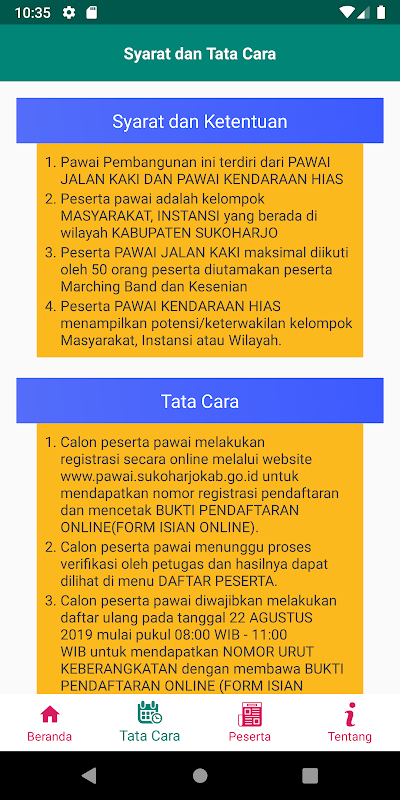 10:35

Syarat dan Tata Cara

Syarat dan Ketentuan

1. Pawai Pembangunan ini terdiri dari PAWAI JALAN KAKI DAN PAWAI KENDARAAN HIAS
2. Peserta pawai adalah kelompok MASYARAKAT, INSTANSI yang berada di wilayah KABUPATEN SUKOHARJO
3. Peserta PAWAI JALAN KAKI maksimal diikuti oleh 50 orang peserta diutamakan peserta Marching Band dan Kesenian
4. Peserta PAWAI KENDARAAN HIAS menampilkan potensi/keterwakilan kelompok Masyarakat, Instansi atau Wilayah.

Tata Cara

1. Calon peserta pawai melakukan registrasi secara online melalui website www.pawai.sukoharjokab.go.id untuk mendapatkan nomor registrasi pendaftaran dan mencetak BUKTI PENDAFTARAN ONLINE(FORM ISIAN ONLINE).
2. Calon peserta pawai menunggu proses verifikasi oleh petugas dan hasilnya dapat dilihat di menu DAFTAR PESERTA.
3. Calon peserta pawai diwajibkan melakukan daftar ulang pada tanggal 22 AGUSTUS 2019 mulai pukul 08:00 WIB - 11:00 WIB untuk mendapatkan NOMOR URUT KEBERANGKATAN dengan membawa BUKTI PENDAFTARAN ONLINE (FORM ISIAN

Beranda
Tata Cara
Peserta
Tentang